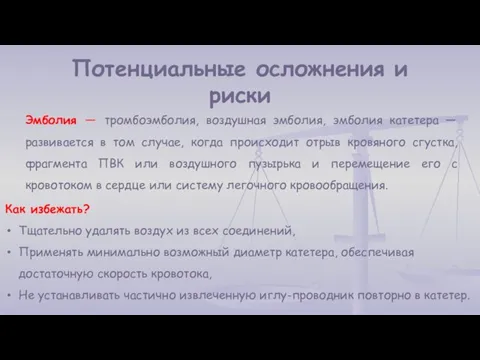 Потенциальные осложнения и риски

Эмболия — тромбоэмболия, воздушная эмболия, эмболия катетера — развивается в том случае, когда происходит отрыв кровяного сгустка, фрагмента ПВК или воздушного пузырька и перемещение его с кровотоком в сердце или систему легочного кровообращения.

Как избежать?

• Тщательно удалять воздух из всех соединений,
• Применять минимально возможный диаметр катетера, обеспечивая достаточную скорость кровотока,
• Не устанавливать частично извлеченную иглу-проводник повторно в катетер.